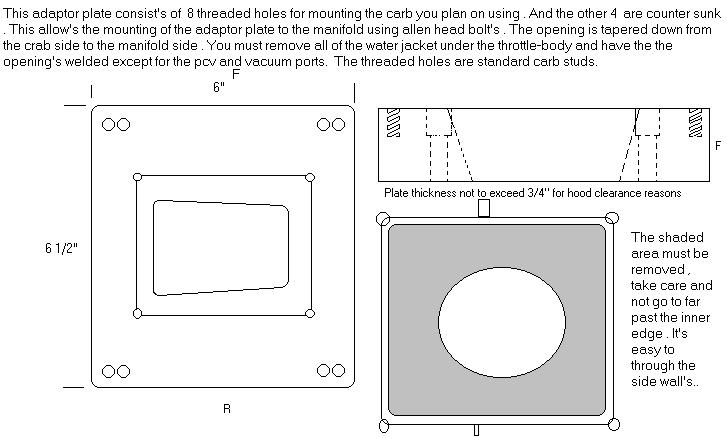 This adaptor plate consist's of 8 threaded holes for mounting the carb you plan on using . And the other 4 are counter sunk . This allow's the mounting of the adaptor plate to the manifold using allen head bolt's . The opening is tapered down from the crab side to the manifold side . You must remove all of the water jacket under the throttle-body and have the the opening's welded except for the pcv and vacuum ports. The threaded holes are standard carb studs.

F

6"

6 1/2"

R

F

Plate thickness not to exceed 3/4" for hood clearance reasons

The shaded area must be removed , take care and not go to far past the inner edge . It's easy to through the side wall's..